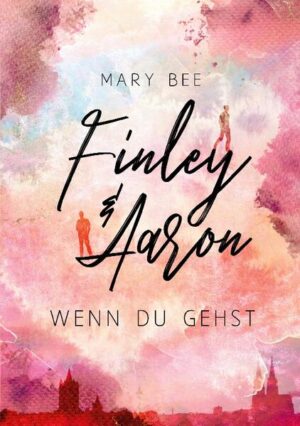 MARY BEE

Finley & Aaron

WENN DU GEHST